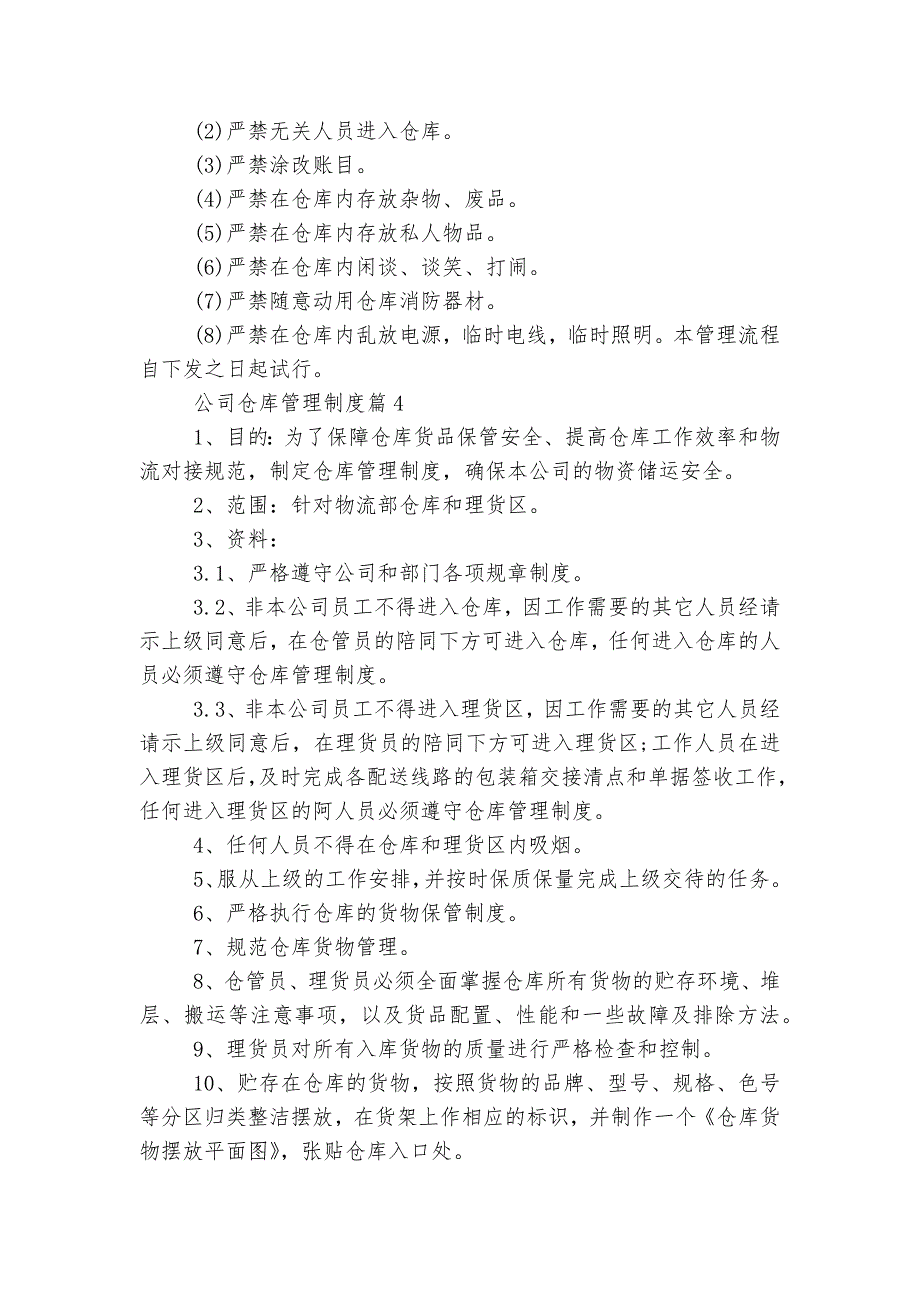 (2)严禁无关人员进入仓库。

(3)严禁涂改账目。

(4)严禁在仓库内存放杂物、废品。

(5)严禁在仓库内存放私人物品。

(6)严禁在仓库内闲谈、谈笑、打闹。

(7)严禁随意动用仓库消防器材。

(8)严禁在仓库内乱放电源，临时电线，临时照明。本管理流程自下发之日起试行。

公司仓库管理制度篇4

1、目的：为了保障仓库货品保管安全、提高仓库工作效率和物流对接规范，制定仓库管理制度，确保本公司的物资储运安全。

2、范围：针对物流部仓库和理货区。

3、资料：

3.1、严格遵守公司和部门各项规章制度。

3.2、非本公司员工不得进入仓库，因工作需要的其它人员经请示上级同意后，在仓管员的陪同下方可进入仓库，任何进入仓库的人员必须遵守仓库管理制度。

3.3、非本公司员工不得进入理货区，因工作需要的其它人员经请示上级同意后，在理货员的陪同下方可进入理货区;工作人员在进入理货区后，及时完成各配送线路的包装箱交接清点和单据签收工作，任何进入理货区的阿人员必须遵守仓库管理制度。

4、任何人员不得在仓库和理货区内吸烟。

5、服从上级的工作安排，并按时保质保量完成上级交待的任务。

6、严格执行仓库的货物保管制度。

7、规范仓库货物管理。

8、仓管员、理货员必须全面掌握仓库所有货物的贮存环境、堆层、搬运等注意事项，以及货品配置、性能和一些故障及排除方法。

9、理货员对所有入库货物的质量进行严格检查和控制。

10、贮存在仓库的货物，按照货物的品牌、型号、规格、色号等分区归类整洁摆放，在货架上作相应的标识，并制作一个《仓库货物摆放平面图》，张贴仓库入口处。